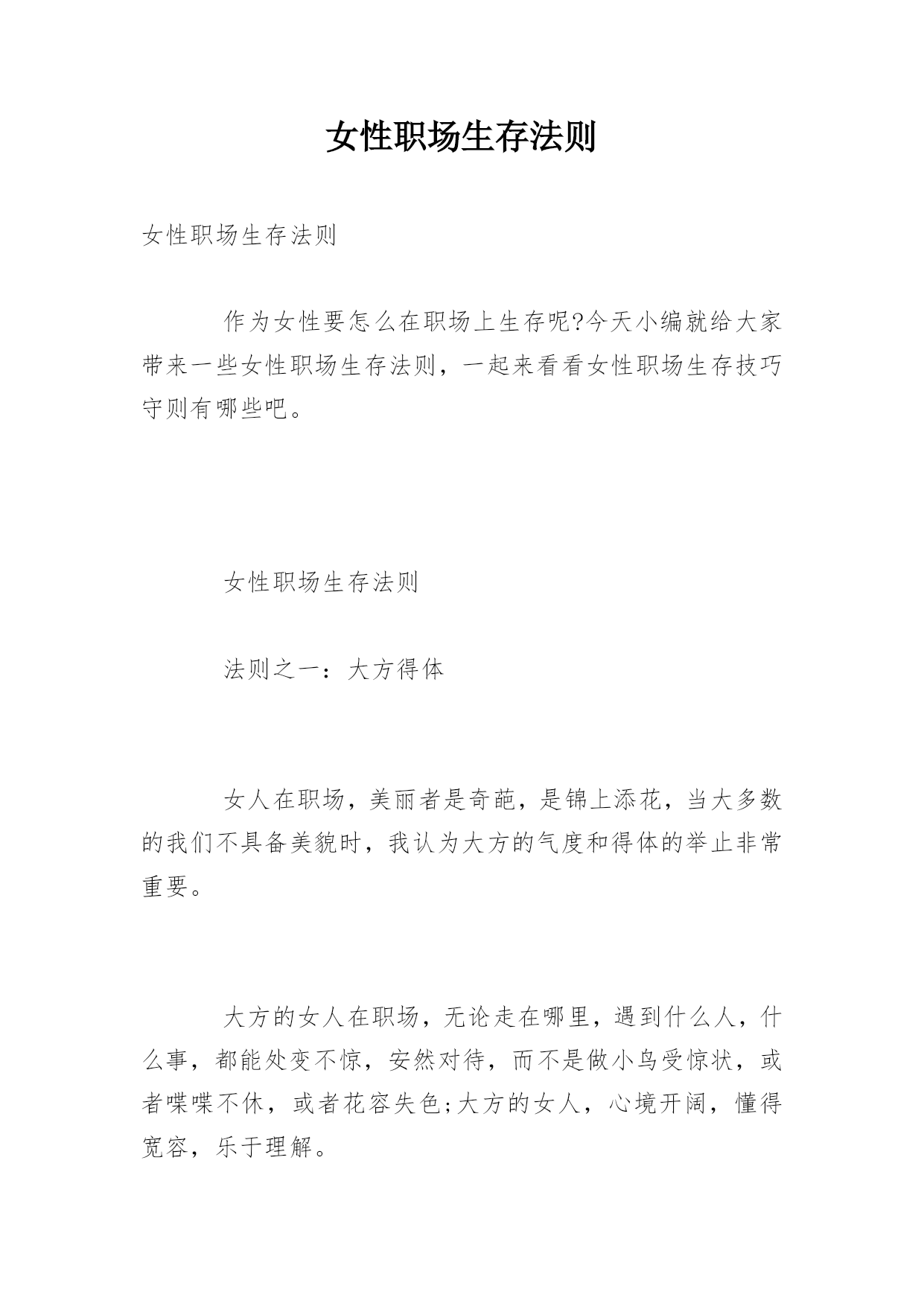 女性职场生存法则

女性职场生存法则

作为女性要怎么在职场上生存呢?今天小编就给大家带来一些女性职场生存法则，一起来看看女性职场生存技巧守则有哪些吧。

女性职场生存法则

法则之一：大方得体

女人在职场，美丽者是奇葩，是锦上添花，当大多数的我们不具备美貌时，我认为大方的气度和得体的举止非常重要。

大方的女人在职场，无论走在哪里，遇到什么人，什么事，都能处变不惊，安然对待，而不是做小鸟受惊状，或者喋喋不休，或者花容失色;大方的女人，心境开阔，懂得宽容，乐于理解。